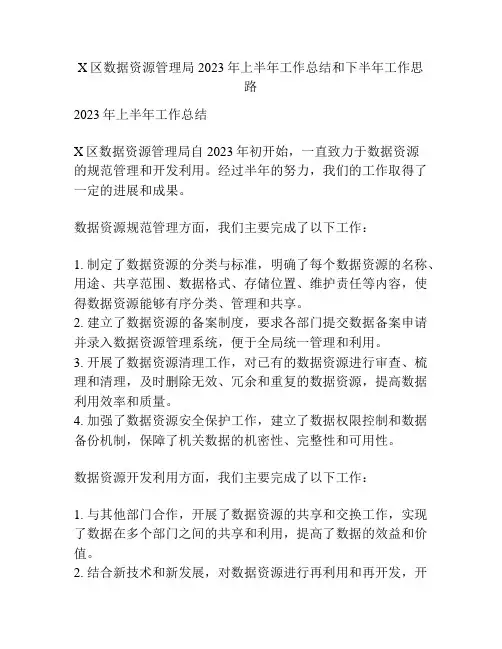 X 区数据资源管理局 2023 年上半年工作总结和下半年工作思路

2023 年上半年工作总结

X 区数据资源管理局自 2023 年初开始，一直致力于数据资源的规范管理和开发利用。经过半年的努力，我们的工作取得了一定的进展和成果。

数据资源规范管理方面，我们主要完成了以下工作：

1. 制定了数据资源的分类与标准，明确了每个数据资源的名称、用途、共享范围、数据格式、存储位置、维护责任等内容，使得数据资源能够有序分类、管理和共享。
2. 建立了数据资源的备案制度，要求各部门提交数据备案申请并录入数据资源管理系统，便于全局统一管理和利用。
3. 开展了数据资源清理工作，对已有的数据资源进行审查、梳理和清理，及时删除无效、冗余和重复的数据资源，提高数据利用效率和质量。
4. 加强了数据资源安全保护工作，建立了数据权限控制和数据备份机制，保障了机关数据的机密性、完整性和可用性。

数据资源开发利用方面，我们主要完成了以下工作：

1. 与其他部门合作，开展了数据资源的共享和交换工作，实现了数据在多个部门之间的共享和利用，提高了数据的效益和价值。
2. 结合新技术和新发展，对数据资源进行再利用和再开发，开